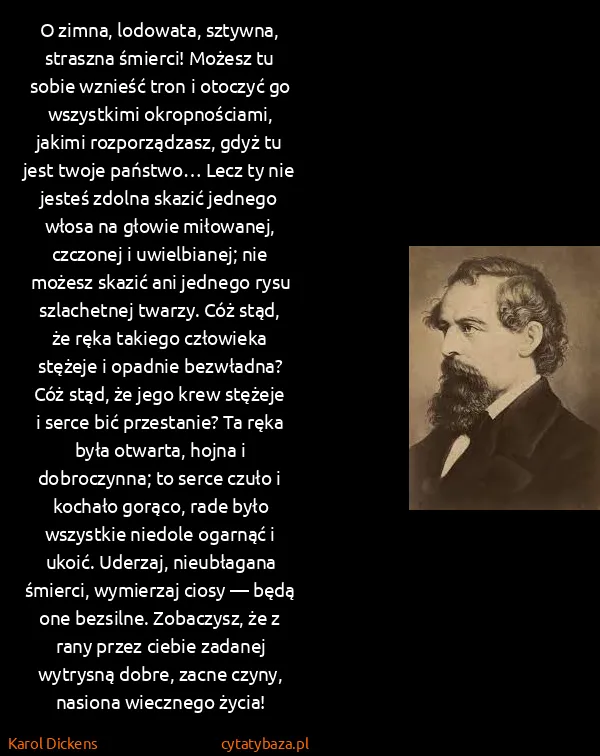 O zimna, lodowata, sztywna, straszna śmierci! Możesz tu sobie wznieść tron i otoczyć go wszystkimi okropnościami, jakimi rozporządzasz, gdyż tu jest twoje państwo… Lecz ty nie jesteś zdolna skazić jednego włosa na głowie miłowanej, czczonej i uwielbianej; nie możesz skazić ani jednego rysu szlachetnej twarzy. Cóż stąd, że ręka takiego człowieka stężeje i opadnie bezwładna? Cóż stąd, że jego krew stężeje i serce bić przestanie? Ta ręka była otwarta, hojna i dobroczynna; to serce czuło i kochało gorąco, rade było wszystkie niedole ogarnąć i ukoić. Uderzaj, nieubłagana śmierci, wymierzaj ciosy — będą one bezsilne. Zobaczysz, że z rany przez ciebie zadanej wytrysną dobre, zacne czyny, nasiona wiecznego życia!

Karol Dickens

cytatybaza.pl